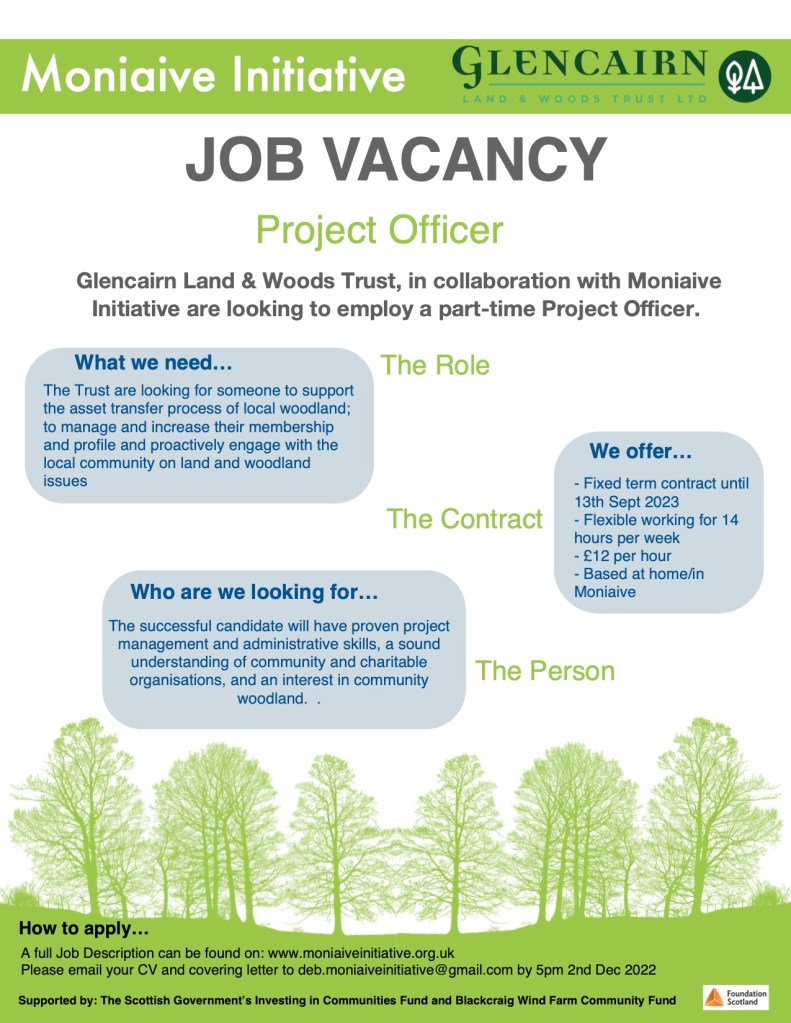 Moniaive Initiative

GLENCAIRN
LAND & WOODS TRUST LTD

JOB VACANCY

Project Officer

Glencairn Land & Woods Trust, in collaboration with Moniaive Initiative are looking to employ a part-time Project Officer.

What we need…

The Trust are looking for someone to support the asset transfer process of local woodland; to manage and increase their membership and profile and proactively engage with the local community on land and woodland issues

The Role

We offer…

- Fixed term contract until 13th Sept 2023
- Flexible working for 14 hours per week
- £12 per hour
- Based at home/in Moniaive

The Contract

Who are we looking for…

The successful candidate will have proven project management and administrative skills, a sound understanding of community and charitable organisations, and an interest in community woodland. .

The Person

How to apply…

A full Job Description can be found on: www.moniaiveinitiative.org.uk
Please email your CV and covering letter to deb.moniaiveinitiative@gmail.com by 5pm 2nd Dec 2022

Supported by: The Scottish Government's Investing in Communities Fund and Blackcraig Wind Farm Community Fund

Foundation Scotland